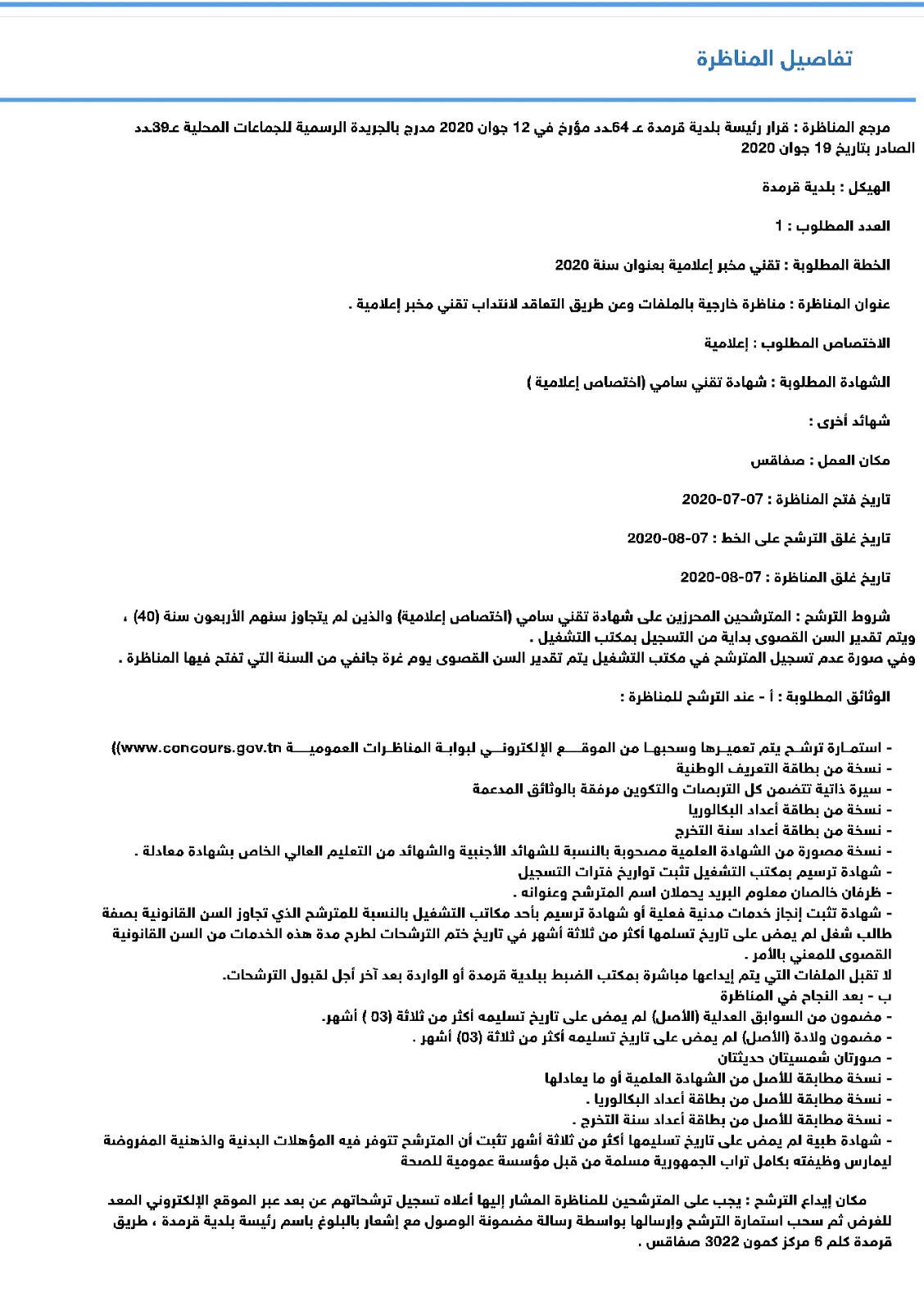 تفاصيل المناظرة

مرجع المناظرة : قرار رئيسة بلدية قرمدة عـ 64ـدد مؤرخ في 12 جوان 2020 مدرج بالجريدة الرسمية للجماعات المحلية عـ39ـدد الصادر بتاريخ 19 جوان 2020

الهيكل : بلدية قرمدة

العدد المطلوب : 1

الخطة المطلوبة : تقني مخبر إعلامية بعنوان سنة 2020

عنوان المناظرة : مناظرة خارجية بالملفات وعن طريق التعاقد لانتداب تقني مخبر إعلامية .

الاختصاص المطلوب : إعلامية

الشهادة المطلوبة : شهادة تقني سامي (اختصاص إعلامية )

شهائد أخرى :

مكان العمل : صفاقس

تاريخ فتح المناظرة : 07-07-2020

تاريخ غلق الترشح على الخط : 07-08-2020

تاريخ غلق المناظرة : 07-08-2020

شروط الترشح : المترشحين المحرزين على شهادة تقني سامي (اختصاص إعلامية) والذين لم يتجاوز سنهم الأربعون سنة (40) ، ويتم تقدير السن القصوى بداية من التسجيل بمكتب التشغيل .
وفي صورة عدم تسجيل المترشح في مكتب التشغيل يتم تقدير السن القصوى يوم غرة جانفي من السنة التي تفتح فيها المناظرة .

الوثائق المطلوبة : أ - عند الترشح للمناظرة :

- استمارة ترشح يتم تعميرها وسحبها من الموقع الإلكتروني لبوابة المناظرات العمومية www.concours.gov.tn))
- نسخة من بطاقة التعريف الوطنية
- سيرة ذاتية تتضمن كل التربصات والتكوين مرفقة بالوثائق المدعمة
- نسخة من بطاقة أعداد البكالوريا
- نسخة من بطاقة أعداد سنة التخرج
- نسخة مصورة من الشهادة العلمية مصحوبة بالنسبة للشهائد الأجنبية والشهائد من التعليم العالي الخاص بشهادة معادلة .
- شهادة ترسيم بمكتب التشغيل تثبت تواريخ فترات التسجيل
- ظرفان خالصان معلوم البريد يحملان اسم المترشح وعنوانه .
- شهادة تثبت إنجاز خدمات مدنية فعلية أو شهادة ترسيم بأحد مكاتب التشغيل بالنسبة للمترشح الذي تجاوز السن القانونية بصفة طالب شغل لم يمض على تاريخ تسلمها أكثر من ثلاثة أشهر في تاريخ ختم الترشحات لطرح مدة هذه الخدمات من السن القانونية القصوى للمعني بالأمر .
لا تقبل الملفات التي يتم إيداعها مباشرة بمكتب الضبط ببلدية قرمدة أو الواردة بعد آخر أجل لقبول الترشحات.
ب - بعد النجاح في المناظرة
- مضمون من السوابق العدلية (الأصل) لم يمض على تاريخ تسليمه أكثر من ثلاثة (03 ) أشهر.
- مضمون ولادة (الأصل) لم يمض على تاريخ تسليمه أكثر من ثلاثة (03) أشهر .
- صورتان شمسيتان حديثتان
- نسخة مطابقة للأصل من الشهادة العلمية أو ما يعادلها
- نسخة مطابقة للأصل من بطاقة أعداد البكالوريا .
- نسخة مطابقة للأصل من بطاقة أعداد سنة التخرج .
- شهادة طبية لم يمض على تاريخ تسليمها أكثر من ثلاثة أشهر تثبت أن المترشح تتوفر فيه المؤهلات البدنية والذهنية المفروضة ليمارس وظيفته بكامل تراب الجمهورية مسلمة من قبل مؤسسة عمومية للصحة

مكان إيداع الترشح : يجب على المترشحين للمناظرة المشار إليها أعلاه تسجيل ترشحاتهم عن بعد عبر الموقع الإلكتروني المعد للغرض ثم سحب استمارة الترشح وإرسالها بواسطة رسالة مضمونة الوصول مع إشعار بالبلوغ باسم رئيسة بلدية قرمدة ، طريق قرمدة كلم 6 مركز كمون 3022 صفاقس .